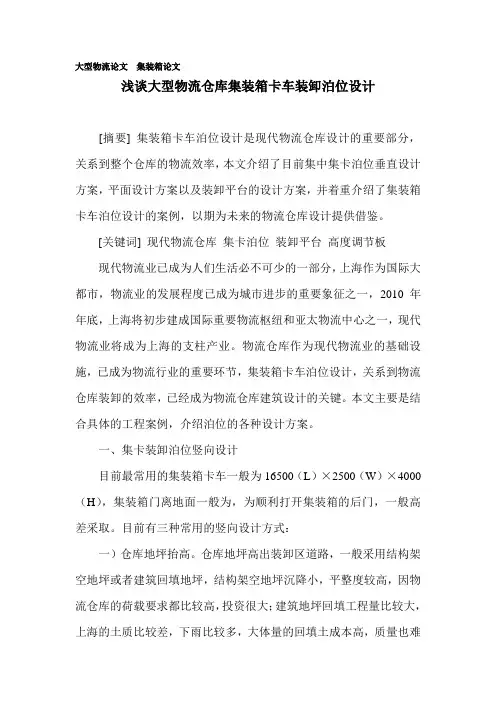 大型物流论文　集装箱论文

浅谈大型物流仓库集装箱卡车装卸泊位设计

[摘要] 集装箱卡车泊位设计是现代物流仓库设计的重要部分，关系到整个仓库的物流效率，本文介绍了目前集中集卡泊位垂直设计方案，平面设计方案以及装卸平台的设计方案，并着重介绍了集装箱卡车泊位设计的案例，以期为未来的物流仓库设计提供借鉴。

[关键词] 现代物流仓库 集卡泊位 装卸平台 高度调节板

现代物流业已成为人们生活必不可少的一部分，上海作为国际大都市，物流业的发展程度已成为城市进步的重要象征之一，2010 年年底，上海将初步建成国际重要物流枢纽和亚太物流中心之一，现代物流业将成为上海的支柱产业。物流仓库作为现代物流业的基础设施，已成为物流行业的重要环节，集装箱卡车泊位设计，关系到物流仓库装卸的效率，已经成为物流仓库建筑设计的关键。本文主要是结合具体的工程案例，介绍泊位的各种设计方案。

一、集卡装卸泊位竖向设计

目前最常用的集装箱卡车一般为 16500（L）×2500（W）×4000（H），集装箱门离地面一般为，为顺利打开集装箱的后门，一般高差采取。目前有三种常用的竖向设计方式：

一）仓库地坪抬高。仓库地坪高出装卸区道路，一般采用结构架空地坪或者建筑回填地坪，结构架空地坪沉降小，平整度较高，因物流仓库的荷载要求都比较高，投资很大；建筑地坪回填工程量比较大，上海的土质比较差，下雨比较多，大体量的回填土成本高，质量也难